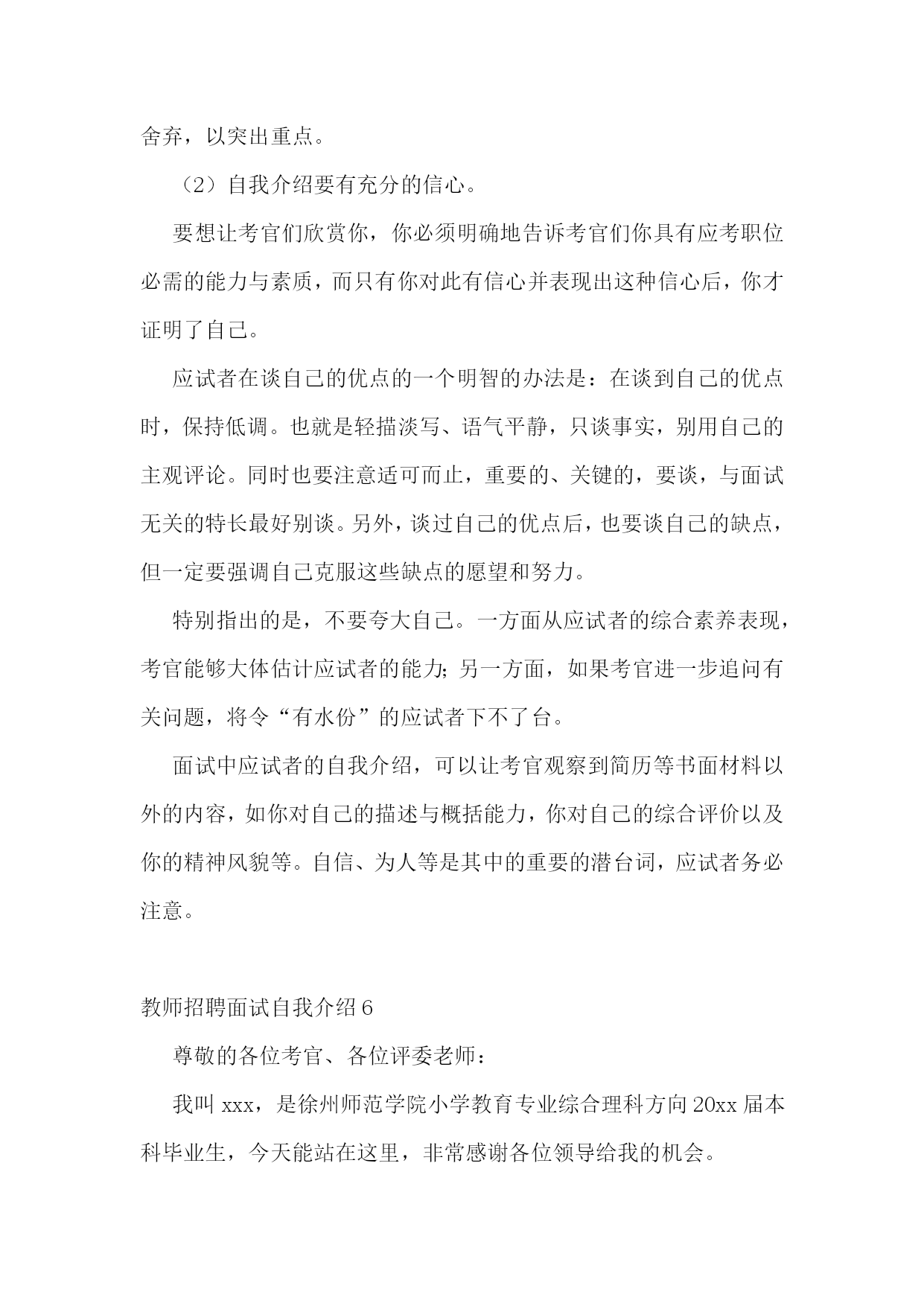 舍弃，以突出重点。

（2）自我介绍要有充分的信心。

要想让考官们欣赏你，你必须明确地告诉考官们你具有应考职位必需的能力与素质，而只有你对此有信心并表现出这种信心后，你才证明了自己。

应试者在谈自己的优点的一个明智的办法是：在谈到自己的优点时，保持低调。也就是轻描淡写、语气平静，只谈事实，别用自己的主观评论。同时也要注意适可而止，重要的、关键的，要谈，与面试无关的特长最好别谈。另外，谈过自己的优点后，也要谈自己的缺点，但一定要强调自己克服这些缺点的愿望和努力。

特别指出的是，不要夸大自己。一方面从应试者的综合素养表现，考官能够大体估计应试者的能力；另一方面，如果考官进一步追问有关问题，将令“有水份”的应试者下不了台。

面试中应试者的自我介绍，可以让考官观察到简历等书面材料以外的内容，如你对自己的描述与概括能力，你对自己的综合评价以及你的精神风貌等。自信、为人等是其中的重要的潜台词，应试者务必注意。

教师招聘面试自我介绍 6

尊敬的各位考官、各位评委老师：

我叫 xxx，是徐州师范学院小学教育专业综合理科方向 20xx 届本科毕业生，今天能站在这里，非常感谢各位领导给我的机会。